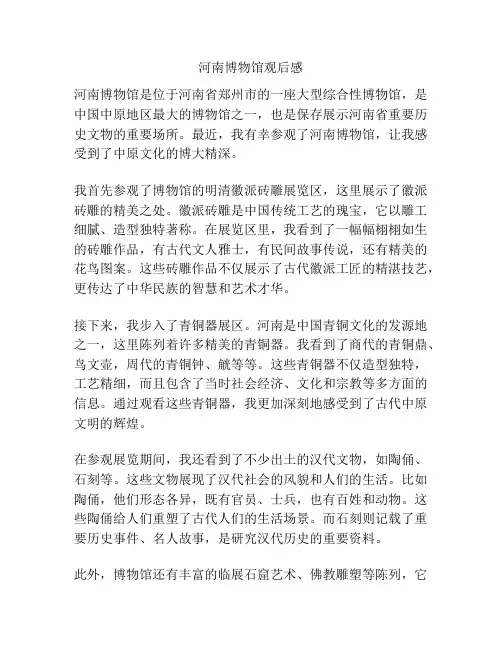 河南博物馆观后感

河南博物馆是位于河南省郑州市的一座大型综合性博物馆，是中国中原地区最大的博物馆之一，也是保存展示河南省重要历史文物的重要场所。最近，我有幸参观了河南博物馆，让我感受到了中原文化的博大精深。

我首先参观了博物馆的明清徽派砖雕展览区，这里展示了徽派砖雕的精美之处。徽派砖雕是中国传统工艺的瑰宝，它以雕工细腻、造型独特著称。在展览区里，我看到了一幅幅栩栩如生的砖雕作品，有古代文人雅士，有民间故事传说，还有精美的花鸟图案。这些砖雕作品不仅展示了古代徽派工匠的精湛技艺，更传达了中华民族的智慧和艺术才华。

接下来，我步入了青铜器展区。河南是中国青铜文化的发源地之一，这里陈列着许多精美的青铜器。我看到了商代的青铜鼎、鸟文壶，周代的青铜钟、觥等等。这些青铜器不仅造型独特，工艺精细，而且包含了当时社会经济、文化和宗教等多方面的信息。通过观看这些青铜器，我更加深刻地感受到了古代中原文明的辉煌。

在参观展览期间，我还看到了不少出土的汉代文物，如陶俑、石刻等。这些文物展现了汉代社会的风貌和人们的生活。比如陶俑，他们形态各异，既有官员、士兵，也有百姓和动物。这些陶俑给人们重塑了古代人们的生活场景。而石刻则记载了重要历史事件、名人故事，是研究汉代历史的重要资料。

此外，博物馆还有丰富的临展石窟艺术、佛教雕塑等陈列，它